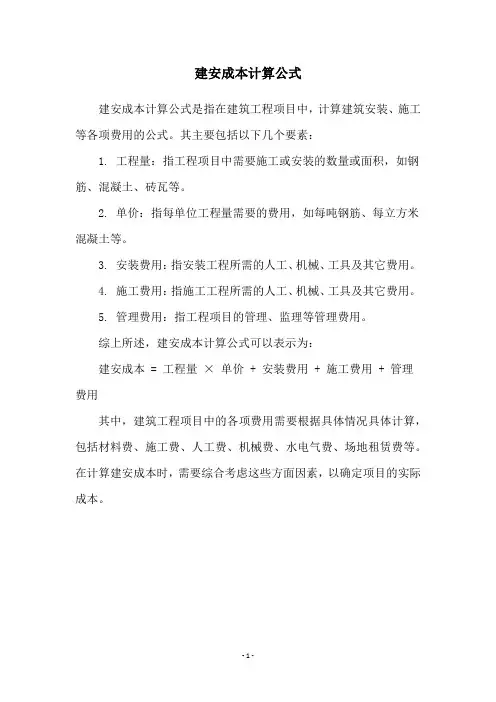 建安成本计算公式

建安成本计算公式是指在建筑工程项目中，计算建筑安装、施工等各项费用的公式。其主要包括以下几个要素：

1. 工程量：指工程项目中需要施工或安装的数量或面积，如钢筋、混凝土、砖瓦等。

2. 单价：指每单位工程量需要的费用，如每吨钢筋、每立方米混凝土等。

3. 安装费用：指安装工程所需的人工、机械、工具及其它费用。

4. 施工费用：指施工工程所需的人工、机械、工具及其它费用。

5. 管理费用：指工程项目的管理、监理等管理费用。

综上所述，建安成本计算公式可以表示为：

建安成本 = 工程量 × 单价 + 安装费用 + 施工费用 + 管理费用

其中，建筑工程项目中的各项费用需要根据具体情况具体计算，包括材料费、施工费、人工费、机械费、水电气费、场地租赁费等。在计算建安成本时，需要综合考虑这些方面因素，以确定项目的实际成本。

- 1 -